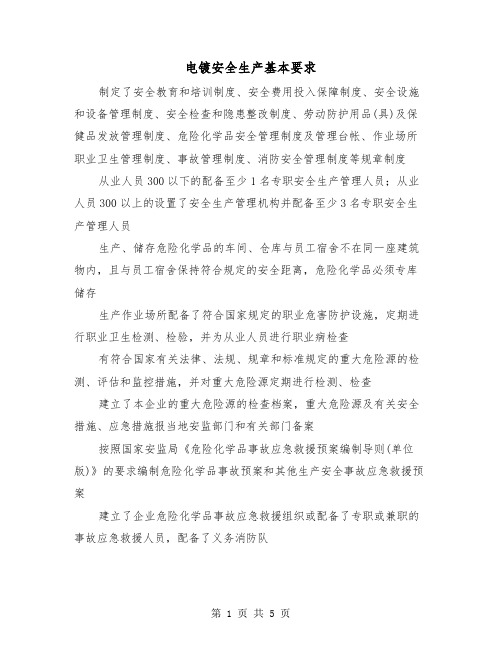 电镀安全生产基本要求

制定了安全教育和培训制度、安全费用投入保障制度、安全设施和设备管理制度、安全检查和隐患整改制度、劳动防护用品(具)及保健品发放管理制度、危险化学品安全管理制度及管理台帐、作业场所职业卫生管理制度、事故管理制度、消防安全管理制度等规章制度

从业人员300以下的配备至少1名专职安全生产管理人员；从业人员300以上的设置了安全生产管理机构并配备至少3名专职安全生产管理人员

生产、储存危险化学品的车间、仓库与员工宿舍不在同一座建筑物内，且与员工宿舍保持符合规定的安全距离，危险化学品必须专库储存

生产作业场所配备了符合国家规定的职业危害防护设施，定期进行职业卫生检测、检验，并为从业人员进行职业病检查

有符合国家有关法律、法规、规章和标准规定的重大危险源的检测、评估和监控措施，并对重大危险源定期进行检测、检查

建立了本企业的重大危险源的检查档案，重大危险源及有关安全措施、应急措施报当地安监部门和有关部门备案

按照国家安监局《危险化学品事故应急救援预案编制导则(单位版)》的要求编制危险化学品事故预案和其他生产安全事故应急救援预案

建立了企业危险化学品事故应急救援组织或配备了专职或兼职的事故应急救援人员，配备了义务消防队

第 1 页 共 5 页